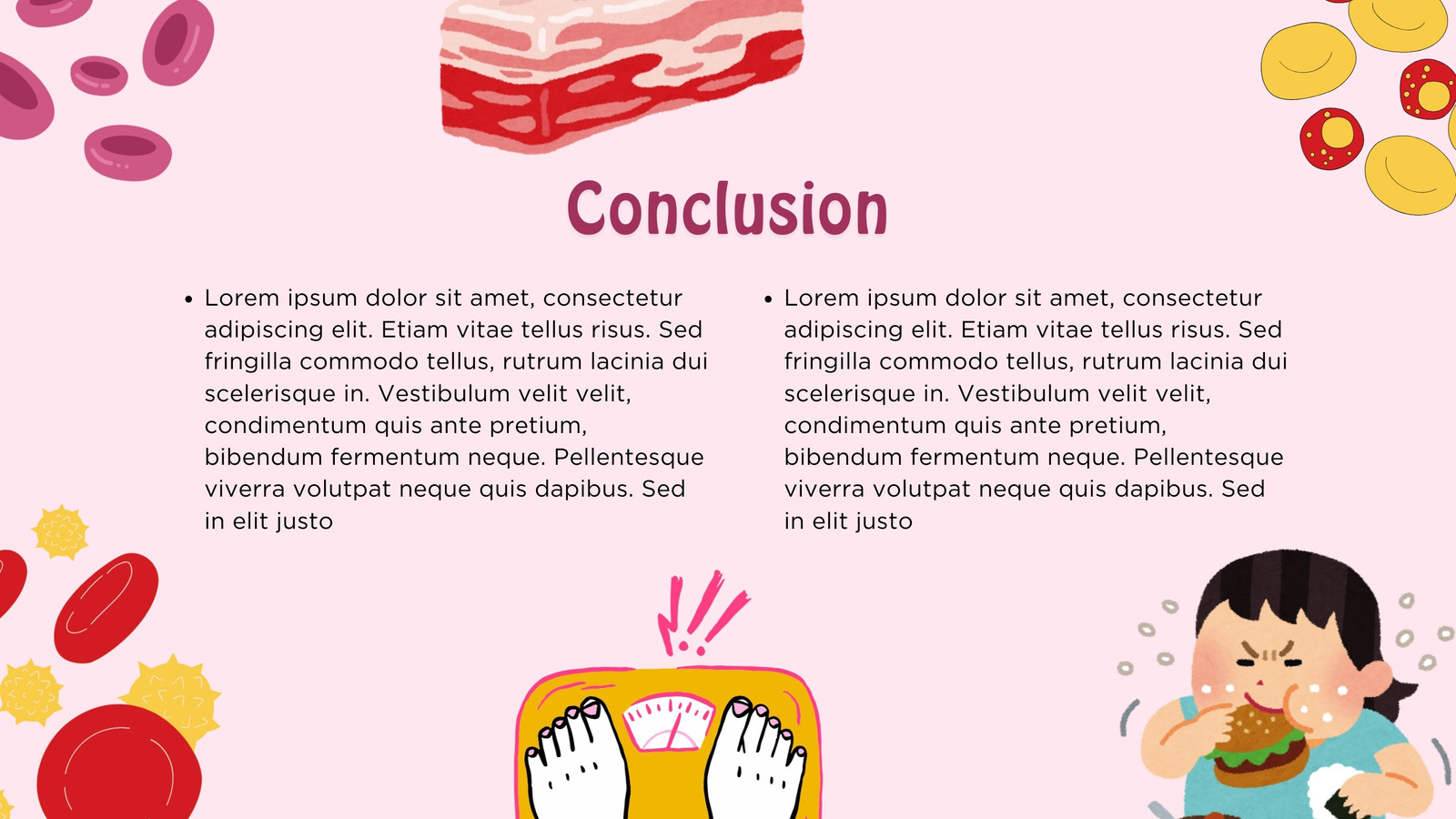 Conclusion

• Lorem ipsum dolor sit amet, consectetur adipiscing elit. Etiam vitae tellus risus. Sed fringilla commodo tellus, rutrum lacinia dui scelerisque in. Vestibulum velit velit, condimentum quis ante pretium, bibendum fermentum neque. Pellentesque viverra volutpat neque quis dapibus. Sed in elit justo

• Lorem ipsum dolor sit amet, consectetur adipiscing elit. Etiam vitae tellus risus. Sed fringilla commodo tellus, rutrum lacinia dui scelerisque in. Vestibulum velit velit, condimentum quis ante pretium, bibendum fermentum neque. Pellentesque viverra volutpat neque quis dapibus. Sed in elit justo